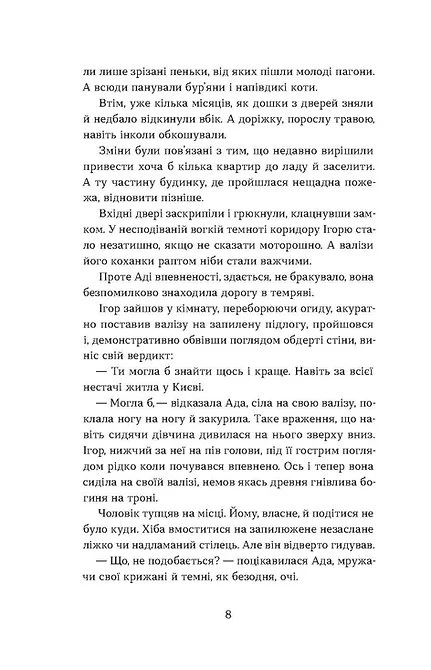 ли лише зрізані пеньки, від яких пішли молоді пагони. А всюди панували бур'яни і напівдикі коти.

Втім, уже кілька місяців, як дошки з дверей зняли й недбало відкинули вбік. А доріжку, порослу травою, навіть інколи обкошували.

Зміни були пов'язані з тим, що недавно вирішили привести хоча б кілька квартир до ладу й заселити. А ту частину будинку, де пройшлася нещадна пожежа, відновити пізніше.

Вхідні двері заскрипіли і грюкнули, клацнувши замком. У несподіваній вогкій темноті коридору Ігорю стало незатишно, якщо не сказати моторошно. А валізи його коханки раптом ніби стали важчими.

Проте Аді впевненості, здається, не бракувало, вона безпомилково знаходила дорогу в темряві.

Ігор зайшов у кімнату, переборюючи огиду, акуратно поставив валізу на запилену підлогу, пройшовся і, демонстративно обвівши поглядом обдерті стіни, виніс свій вердикт:

— Ти могла б знайти щось і краще. Навіть за всієї нестачі житла у Києві.

— Могла б,— відказала Ада, сіла на свою валізу, поклала ногу на ногу й закурила. Таке враження, що навіть сидячи дівчина дивилася на нього зверху вниз. Ігор, нижчий за неї на пів голови, під її гострим поглядом рідко коли почувався впевнено. Ось і тепер вона сиділа на своїй валізі, немов якась древня гнівлива богиня на троні.

Чоловік тупцяв на місці. Йому, власне, й подітися не було куди. Хіба вмоститися на запилюжене незаслане ліжко чи надламаний стілець. Але він відверто гидував.

— Що, не подобається? — поцікавилася Ада, мружачи свої крижані й темні, як безодня, очі.

8